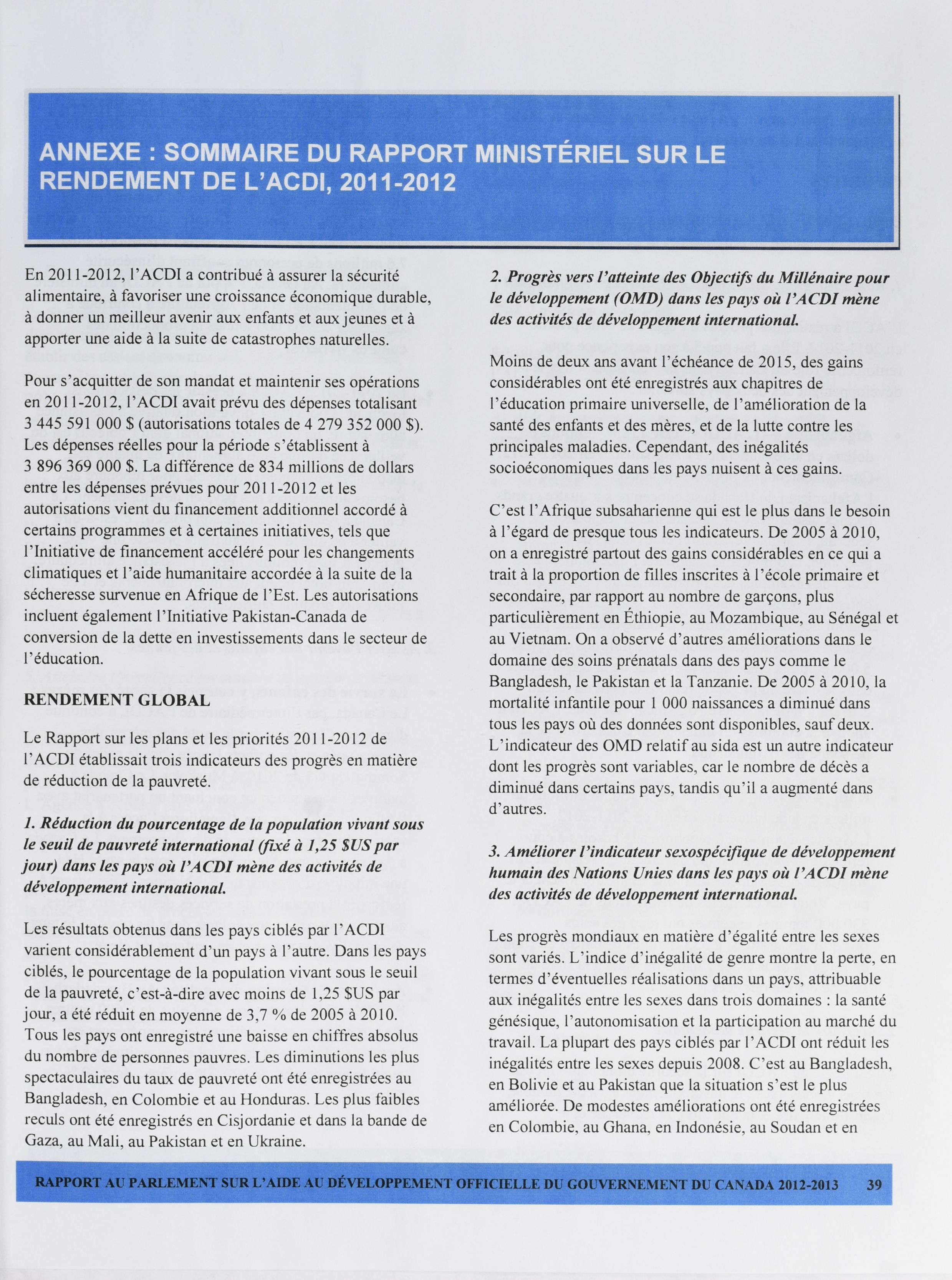 ANNEXE : SOMMAIRE DU RAPPORT MINISTÉRIEL SUR LE RENDEMENT DE L'ACDI, 2011-2012

En 2011-2012, l'ACDI a contribué à assurer la sécurité alimentaire, à favoriser une croissance économique durable, à donner un meilleur avenir aux enfants et aux jeunes et à apporter une aide à la suite de catastrophes naturelles.

Pour s'acquitter de son mandat et maintenir ses opérations en 2011-2012, l'ACDI avait prévu des dépenses totalisant 3 445 591 000 $ (autorisations totales de 4 279 352 000 $). Les dépenses réelles pour la période s'établissent à 3 896 369 000 $. La différence de 834 millions de dollars entre les dépenses prévues pour 2011-2012 et les autorisations vient du financement additionnel accordé à certains programmes et à certaines initiatives, tels que l'Initiative de financement accéléré pour les changements climatiques et l'aide humanitaire accordée à la suite de la sécheresse survenue en Afrique de l'Est. Les autorisations incluent également l'Initiative Pakistan-Canada de conversion de la dette en investissements dans le secteur de l'éducation.

RENDEMENT GLOBAL

Le Rapport sur les plans et les priorités 2011-2012 de l'ACDI établissait trois indicateurs des progrès en matière de réduction de la pauvreté.

1. Réduction du pourcentage de la population vivant sous le seuil de pauvreté international (fixé à 1,25 $US par jour) dans les pays où l'ACDI mène des activités de développement international.

Les résultats obtenus dans les pays ciblés par l'ACDI varient considérablement d'un pays à l'autre. Dans les pays ciblés, le pourcentage de la population vivant sous le seuil de la pauvreté, c'est-à-dire avec moins de 1,25 $US par jour, a été réduit en moyenne de 3,7 % de 2005 à 2010. Tous les pays ont enregistré une baisse en chiffres absolus du nombre de personnes pauvres. Les diminutions les plus spectaculaires du taux de pauvreté ont été enregistrées au Bangladesh, en Colombie et au Honduras. Les plus faibles reculs ont été enregistrés en Cisjordanie et dans la bande de Gaza, au Mali, au Pakistan et en Ukraine.

2. Progrès vers l'atteinte des Objectifs du Millénaire pour le développement (OMD) dans les pays où l'ACDI mène des activités de développement international.

Moins de deux ans avant l'échéance de 2015, des gains considérables ont été enregistrés aux chapitres de l'éducation primaire universelle, de l'amélioration de la santé des enfants et des mères, et de la lutte contre les principales maladies. Cependant, des inégalités socioéconomiques dans les pays nuisent à ces gains.

C'est l'Afrique subsaharienne qui est le plus dans le besoin à l'égard de presque tous les indicateurs. De 2005 à 2010, on a enregistré partout des gains considérables en ce qui a trait à la proportion de filles inscrites à l'école primaire et secondaire, par rapport au nombre de garçons, plus particulièrement en Éthiopie, au Mozambique, au Sénégal et au Vietnam. On a observé d'autres améliorations dans le domaine des soins prénatals dans des pays comme le Bangladesh, le Pakistan et la Tanzanie. De 2005 à 2010, la mortalité infantile pour 1 000 naissances a diminué dans tous les pays où des données sont disponibles, sauf deux. L'indicateur des OMD relatif au sida est un autre indicateur dont les progrès sont variables, car le nombre de décès a diminué dans certains pays, tandis qu'il a augmenté dans d'autres.

3. Améliorer l'indicateur sexospécifique de développement humain des Nations Unies dans les pays où l'ACDI mène des activités de développement international.

Les progrès mondiaux en matière d'égalité entre les sexes sont variés. L'indice d'inégalité de genre montre la perte, en termes d'éventuelles réalisations dans un pays, attribuable aux inégalités entre les sexes dans trois domaines : la santé génésique, l'autonomisation et la participation au marché du travail. La plupart des pays ciblés par l'ACDI ont réduit les inégalités entre les sexes depuis 2008. C'est au Bangladesh, en Bolivie et au Pakistan que la situation s'est le plus améliorée. De modestes améliorations ont été enregistrées en Colombie, au Ghana, en Indonésie, au Soudan et en

RAPPORT AU PARLEMENT SUR L'AIDE AU DÉVELOPPEMENT OFFICIELLE DU GOUVERNEMENT DU CANADA 2012-2013 39